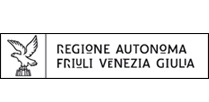 REGIONE AUTONOMA
FRIULI VENEZIA GIULIA